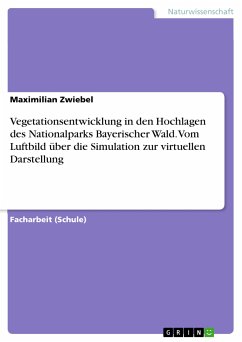 Naturwissenschaft

Maximilian Zwiebel

Vegetationsentwicklung in den Hochlagen des Nationalparks Bayerischer Wald. Vom Luftbild über die Simulation zur virtuellen Darstellung

Facharbeit (Schule)

GRIN